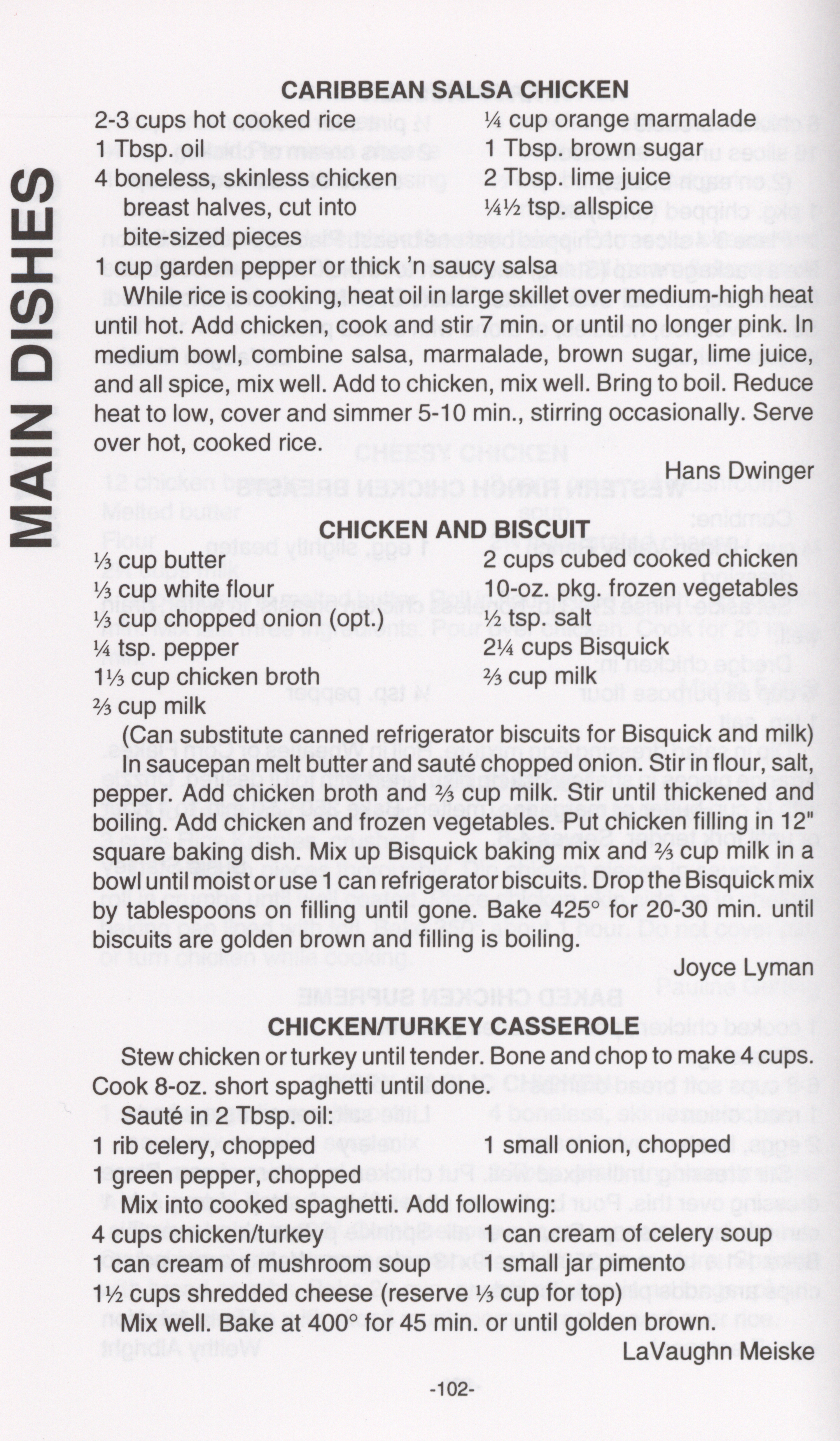 MAIN DISHES

CARIBBEAN SALSA CHICKEN

2-3 cups hot cooked rice
1 Tbsp. oil
4 boneless, skinless chicken breast halves, cut into bite-sized pieces
1 cup garden pepper or thick 'n saucy salsa

¼ cup orange marmalade
1 Tbsp. brown sugar
2 Tbsp. lime juice
¼½ tsp. allspice

While rice is cooking, heat oil in large skillet over medium-high heat until hot. Add chicken, cook and stir 7 min. or until no longer pink. In medium bowl, combine salsa, marmalade, brown sugar, lime juice, and all spice, mix well. Add to chicken, mix well. Bring to boil. Reduce heat to low, cover and simmer 5-10 min., stirring occasionally. Serve over hot, cooked rice.

Hans Dwinger

CHICKEN AND BISCUIT

⅓ cup butter
⅓ cup white flour
⅓ cup chopped onion (opt.)
¼ tsp. pepper
1⅓ cup chicken broth
⅔ cup milk

2 cups cubed cooked chicken
10-oz. pkg. frozen vegetables
½ tsp. salt
2¼ cups Bisquick
⅔ cup milk

(Can substitute canned refrigerator biscuits for Bisquick and milk)

In saucepan melt butter and sauté chopped onion. Stir in flour, salt, pepper. Add chicken broth and ⅔ cup milk. Stir until thickened and boiling. Add chicken and frozen vegetables. Put chicken filling in 12" square baking dish. Mix up Bisquick baking mix and ⅔ cup milk in a bowl until moist or use 1 can refrigerator biscuits. Drop the Bisquick mix by tablespoons on filling until gone. Bake 425° for 20-30 min. until biscuits are golden brown and filling is boiling.

Joyce Lyman

CHICKEN/TURKEY CASSEROLE

Stew chicken or turkey until tender. Bone and chop to make 4 cups. Cook 8-oz. short spaghetti until done.

Sauté in 2 Tbsp. oil:

1 rib celery, chopped
1 green pepper, chopped

1 small onion, chopped

Mix into cooked spaghetti. Add following:

4 cups chicken/turkey
1 can cream of mushroom soup
1½ cups shredded cheese (reserve ⅓ cup for top)

1 can cream of celery soup
1 small jar pimento

Mix well. Bake at 400° for 45 min. or until golden brown.

LaVaughn Meiske

-102-